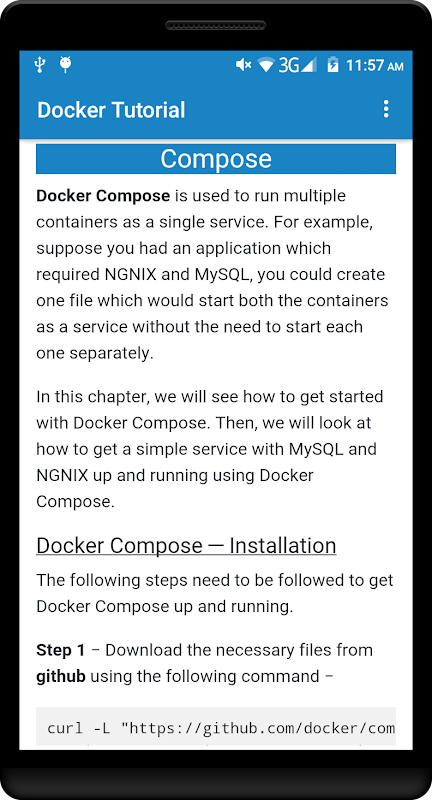 3G 11:57 AM

Docker Tutorial

Compose

Docker Compose is used to run multiple containers as a single service. For example, suppose you had an application which required NGNIX and MySQL, you could create one file which would start both the containers as a service without the need to start each one separately.

In this chapter, we will see how to get started with Docker Compose. Then, we will look at how to get a simple service with MySQL and NGNIX up and running using Docker Compose.

Docker Compose — Installation

The following steps need to be followed to get Docker Compose up and running.

Step 1 – Download the necessary files from github using the following command –

curl -L "https://github.com/docker/com